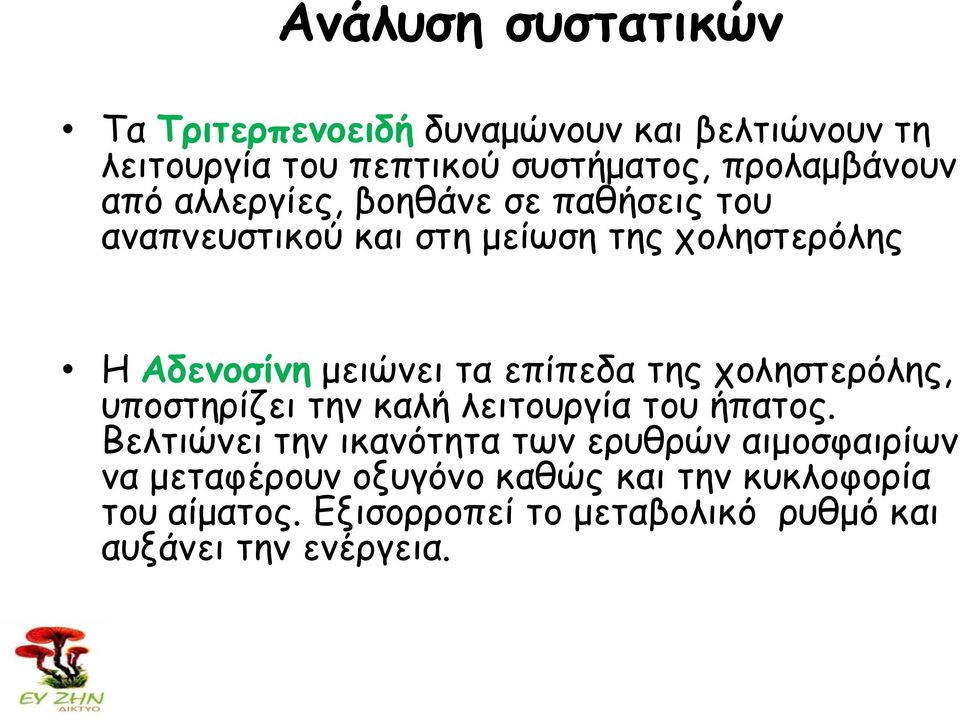 Ανάλυση συστατικών

• Τα Τριτερπενοειδή δυναμώνουν και βελτιώνουν τη λειτουργία του πεπτικού συστήματος, προλαμβάνουν από αλλεργίες, βοηθάνε σε παθήσεις του αναπνευστικού και στη μείωση της χοληστερόλης

• Η Αδενοσίνη μειώνει τα επίπεδα της χοληστερόλης, υποστηρίζει την καλή λειτουργία του ήπατος. Βελτιώνει την ικανότητα των ερυθρών αιμοσφαιρίων να μεταφέρουν οξυγόνο καθώς και την κυκλοφορία του αίματος. Εξισορροπεί το μεταβολικό ρυθμό και αυξάνει την ενέργεια.

ΕΥ ΖΗΝ
ΔΙΚΤΥΟ